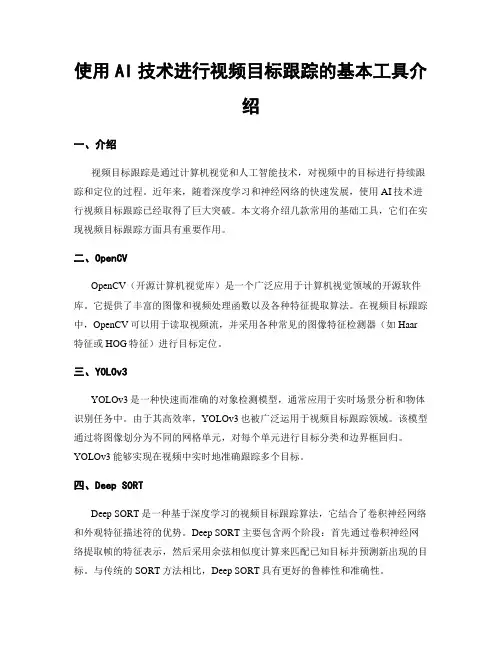 使用 AI 技术进行视频目标跟踪的基本工具介绍

一、介绍

视频目标跟踪是通过计算机视觉和人工智能技术，对视频中的目标进行持续跟踪和定位的过程。近年来，随着深度学习和神经网络的快速发展，使用 AI 技术进行视频目标跟踪已经取得了巨大突破。本文将介绍几款常用的基础工具，它们在实现视频目标跟踪方面具有重要作用。

二、OpenCV

OpenCV（开源计算机视觉库）是一个广泛应用于计算机视觉领域的开源软件库。它提供了丰富的图像和视频处理函数以及各种特征提取算法。在视频目标跟踪中，OpenCV 可以用于读取视频流，并采用各种常见的图像特征检测器（如 Haar 特征或 HOG 特征）进行目标定位。

三、YOLOv3

YOLOv3 是一种快速而准确的对象检测模型，通常应用于实时场景分析和物体识别任务中。由于其高效率，YOLOv3 也被广泛运用于视频目标跟踪领域。该模型通过将图像划分为不同的网格单元，对每个单元进行目标分类和边界框回归。YOLOv3 能够实现在视频中实时地准确跟踪多个目标。

四、Deep SORT

Deep SORT 是一种基于深度学习的视频目标跟踪算法，它结合了卷积神经网络和外观特征描述符的优势。Deep SORT 主要包含两个阶段：首先通过卷积神经网络提取帧的特征表示，然后采用余弦相似度计算来匹配已知目标并预测新出现的目标。与传统的 SORT 方法相比，Deep SORT 具有更好的鲁棒性和准确性。